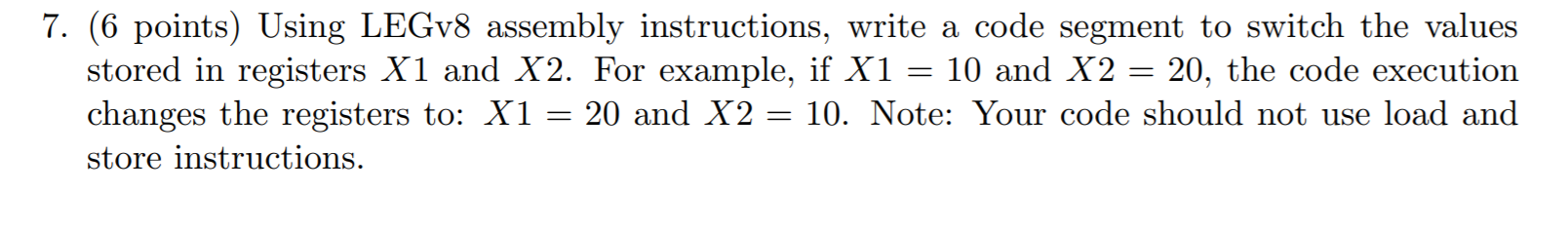 7. (6 points) Using LEGv8 assembly instructions, write a code segment to switch the values stored in registers $X1$ and $X2$. For example, if $X1 = 10$ and $X2 = 20$, the code execution changes the registers to: $X1 = 20$ and $X2 = 10$. Note: Your code should not use load and store instructions.